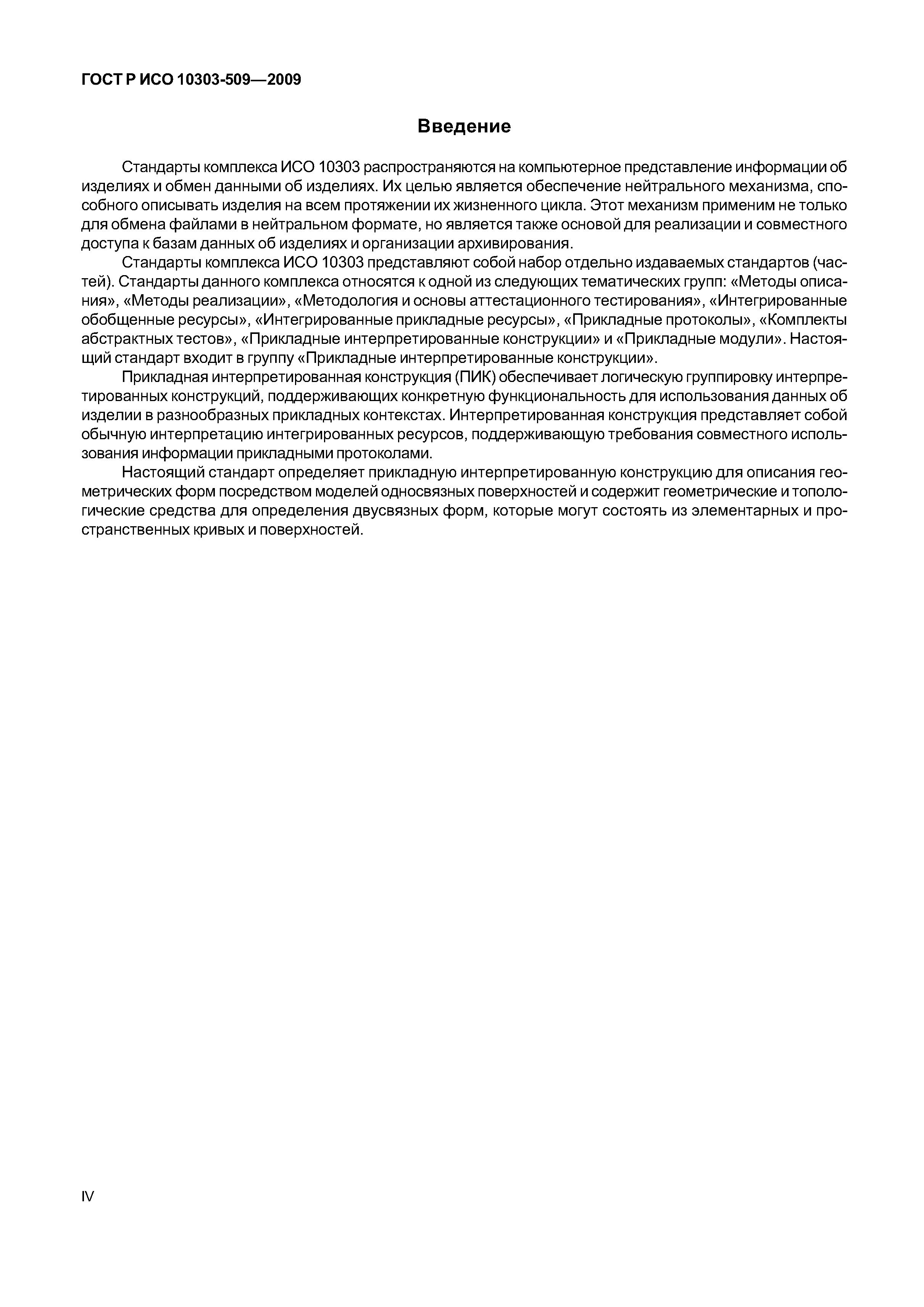 ГОСТ Р ИСО 10303-509—2009

Введение

Стандарты комплекса ИСО 10303 распространяются на компьютерное представление информации об изделиях и обмен данными об изделиях. Их целью является обеспечение нейтрального механизма, способного описывать изделия на всем протяжении их жизненного цикла. Этот механизм применим не только для обмена файлами в нейтральном формате, но является также основой для реализации и совместного доступа к базам данных об изделиях и организации архивирования.

Стандарты комплекса ИСО 10303 представляют собой набор отдельно издаваемых стандартов (частей). Стандарты данного комплекса относятся к одной из следующих тематических групп: «Методы описания», «Методы реализации», «Методология и основы аттестационного тестирования», «Интегрированные обобщенные ресурсы», «Интегрированные прикладные ресурсы», «Прикладные протоколы», «Комплекты абстрактных тестов», «Прикладные интерпретированные конструкции» и «Прикладные модули». Настоящий стандарт входит в группу «Прикладные интерпретированные конструкции».

Прикладная интерпретированная конструкция (ПИК) обеспечивает логическую группировку интерпретированных конструкций, поддерживающих конкретную функциональность для использования данных об изделии в разнообразных прикладных контекстах. Интерпретированная конструкция представляет собой обычную интерпретацию интегрированных ресурсов, поддерживающую требования совместного использования информации прикладными протоколами.

Настоящий стандарт определяет прикладную интерпретированную конструкцию для описания геометрических форм посредством моделей односвязных поверхностей и содержит геометрические и топологические средства для определения двусвязных форм, которые могут состоять из элементарных и пространственных кривых и поверхностей.

IV